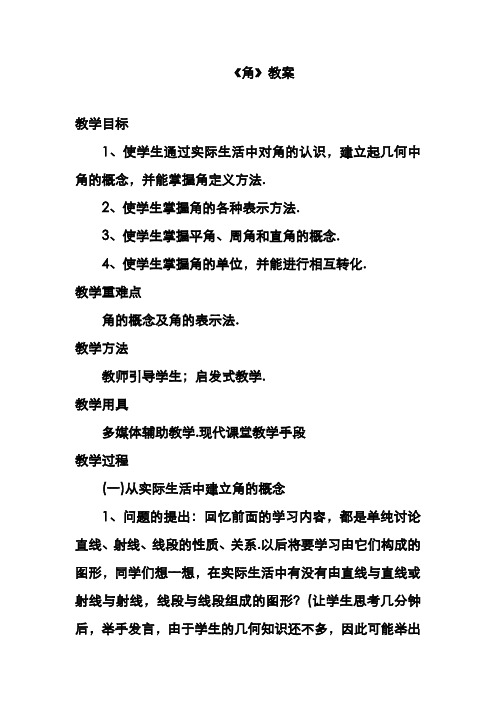 《角》教案

教学目标

1、使学生通过实际生活中对角的认识，建立起几何中角的概念，并能掌握角定义方法.

2、使学生掌握角的各种表示方法.

3、使学生掌握平角、周角和直角的概念.

4、使学生掌握角的单位，并能进行相互转化.

教学重难点

角的概念及角的表示法.

教学方法

教师引导学生；启发式教学.

教学用具

多媒体辅助教学.现代课堂教学手段

教学过程

(一)从实际生活中建立角的概念

1、问题的提出：回忆前面的学习内容，都是单纯讨论直线、射线、线段的性质、关系.以后将要学习由它们构成的图形，同学们想一想，在实际生活中有没有由直线与直线或射线与射线，线段与线段组成的图形？(让学生思考几分钟后，举手发言，由于学生的几何知识还不多，因此可能举出